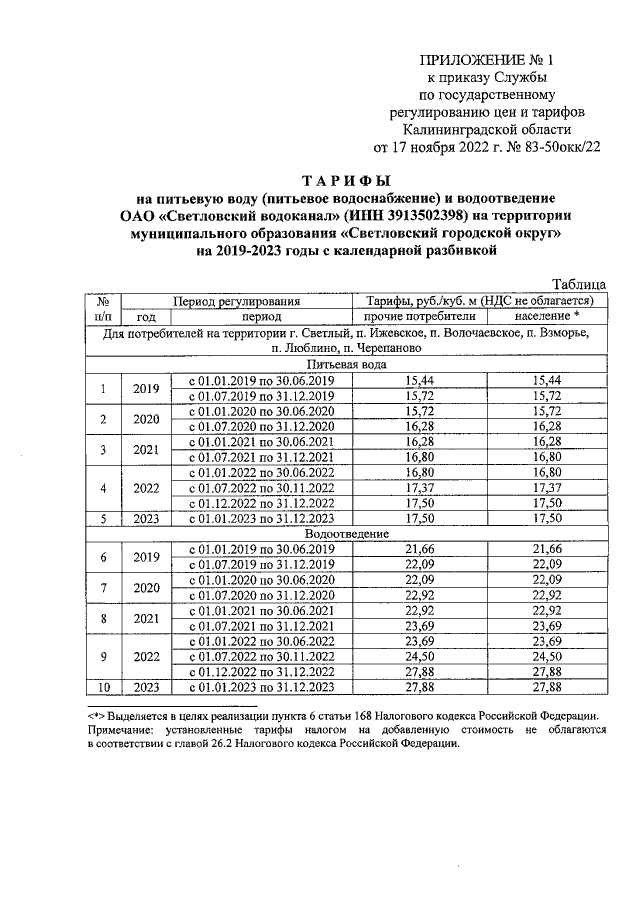 ПРИЛОЖЕНИЕ № 1
к приказу Службы
по государственному
регулированию цен и тарифов
Калининградской области
от 17 ноября 2022 г. № 83-50окк/22

ТАРИФЫ
на питьевую воду (питьевое водоснабжение) и водоотведение
ОАО «Светловский водоканал» (ИНН 3913502398) на территории
муниципального образования «Светловский городской округ»
на 2019-2023 годы с календарной разбивкой

Таблица

| № п/п | Период регулирования |  | Тарифы, руб./куб. м (НДС не облагается) |  |
|---|---|---|---|---|
|  | год | период | прочие потребители | население * |
| Для потребителей на территории г. Светлый, п. Ижевское, п. Волочаевское, п. Взморье, п. Люблино, п. Черепаново |  |  |  |  |
| Питьевая вода |  |  |  |  |
| 1 | 2019 | с 01.01.2019 по 30.06.2019 | 15,44 | 15,44 |
|  |  | с 01.07.2019 по 31.12.2019 | 15,72 | 15,72 |
| 2 | 2020 | с 01.01.2020 по 30.06.2020 | 15,72 | 15,72 |
|  |  | с 01.07.2020 по 31.12.2020 | 16,28 | 16,28 |
| 3 | 2021 | с 01.01.2021 по 30.06.2021 | 16,28 | 16,28 |
|  |  | с 01.07.2021 по 31.12.2021 | 16,80 | 16,80 |
| 4 | 2022 | с 01.01.2022 по 30.06.2022 | 16,80 | 16,80 |
|  |  | с 01.07.2022 по 30.11.2022 | 17,37 | 17,37 |
|  |  | с 01.12.2022 по 31.12.2022 | 17,50 | 17,50 |
| 5 | 2023 | с 01.01.2023 по 31.12.2023 | 17,50 | 17,50 |
| Водоотведение |  |  |  |  |
| 6 | 2019 | с 01.01.2019 по 30.06.2019 | 21,66 | 21,66 |
|  |  | с 01.07.2019 по 31.12.2019 | 22,09 | 22,09 |
| 7 | 2020 | с 01.01.2020 по 30.06.2020 | 22,09 | 22,09 |
|  |  | с 01.07.2020 по 31.12.2020 | 22,92 | 22,92 |
| 8 | 2021 | с 01.01.2021 по 30.06.2021 | 22,92 | 22,92 |
|  |  | с 01.07.2021 по 31.12.2021 | 23,69 | 23,69 |
| 9 | 2022 | с 01.01.2022 по 30.06.2022 | 23,69 | 23,69 |
|  |  | с 01.07.2022 по 30.11.2022 | 24,50 | 24,50 |
|  |  | с 01.12.2022 по 31.12.2022 | 27,88 | 27,88 |
| 10 | 2023 | с 01.01.2023 по 31.12.2023 | 27,88 | 27,88 |

<*> Выделяется в целях реализации пункта 6 статьи 168 Налогового кодекса Российской Федерации.
Примечание: установленные тарифы налогом на добавленную стоимость не облагаются в соответствии с главой 26.2 Налогового кодекса Российской Федерации.